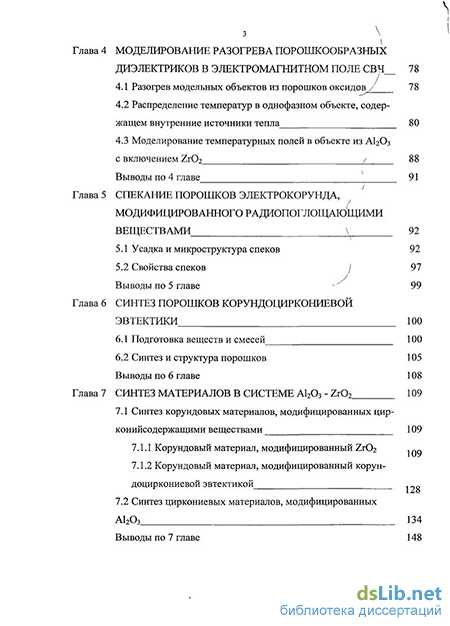 3

Глава 4 МОДЕЛИРОВАНИЕ РАЗОГРЕВА ПОРОШКООБРАЗНЫХ ДИЭЛЕКТРИКОВ В ЭЛЕКТРОМАГНИТНОМ ПОЛЕ СВЧ 78

4.1 Разогрев модельных объектов из порошков оксидов 78

4.2 Распределение температур в однофазном объекте, содержащем внутренние источники тепла 80

4.3 Моделирование температурных полей в объекте из $Al_2O_3$ с включением $ZrO_2$ 88

Выводы по 4 главе 91

Глава 5 СПЕКАНИЕ ПОРОШКОВ ЭЛЕКТРОКОРУНДА, МОДИФИЦИРОВАННОГО РАДИОПОГЛОЩАЮЩИМИ ВЕЩЕСТВАМИ 92

5.1 Усадка и микроструктура спеков 92

5.2 Свойства спеков 97

Выводы по 5 главе 99

Глава 6 СИНТЕЗ ПОРОШКОВ КОРУНДОЦИРКОНИЕВОЙ ЭВТЕКТИКИ 100

6.1 Подготовка веществ и смесей 100

6.2 Синтез и структура порошков 105

Выводы по 6 главе 108

Глава 7 СИНТЕЗ МАТЕРИАЛОВ В СИСТЕМЕ $Al_2O_3$ - $ZrO_2$ 109

7.1 Синтез корундовых материалов, модифицированных цирконийсодержащими веществами 109

7.1.1 Корундовый материал, модифицированный $ZrO_2$ 109

7.1.2 Корундовый материал, модифицированный корундоциркониевой эвтектикой 128

7.2 Синтез циркониевых материалов, модифицированных $Al_2O_3$ 134

Выводы по 7 главе 148

dsLib.net
библиотека диссертаций